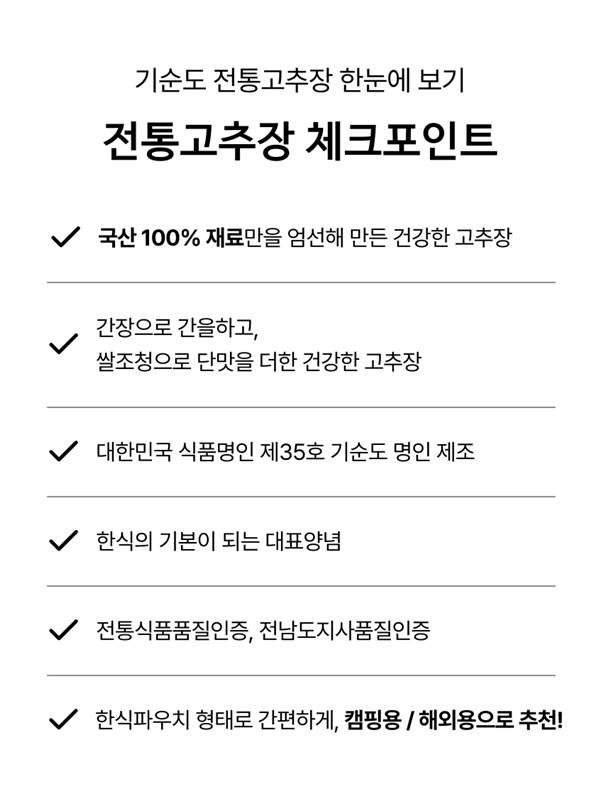 기순도 전통고추장 한눈에 보기

전통고추장 체크포인트

✓ 국산 100% 재료만을 엄선해 만든 건강한 고추장

✓ 간장으로 간을하고,
쌀조청으로 단맛을 더한 건강한 고추장

✓ 대한민국 식품명인 제35호 기순도 명인 제조

✓ 한식의 기본이 되는 대표양념

✓ 전통식품품질인증, 전남도지사품질인증

✓ 한식파우치 형태로 간편하게, 캠핑용 / 해외용으로 추천!